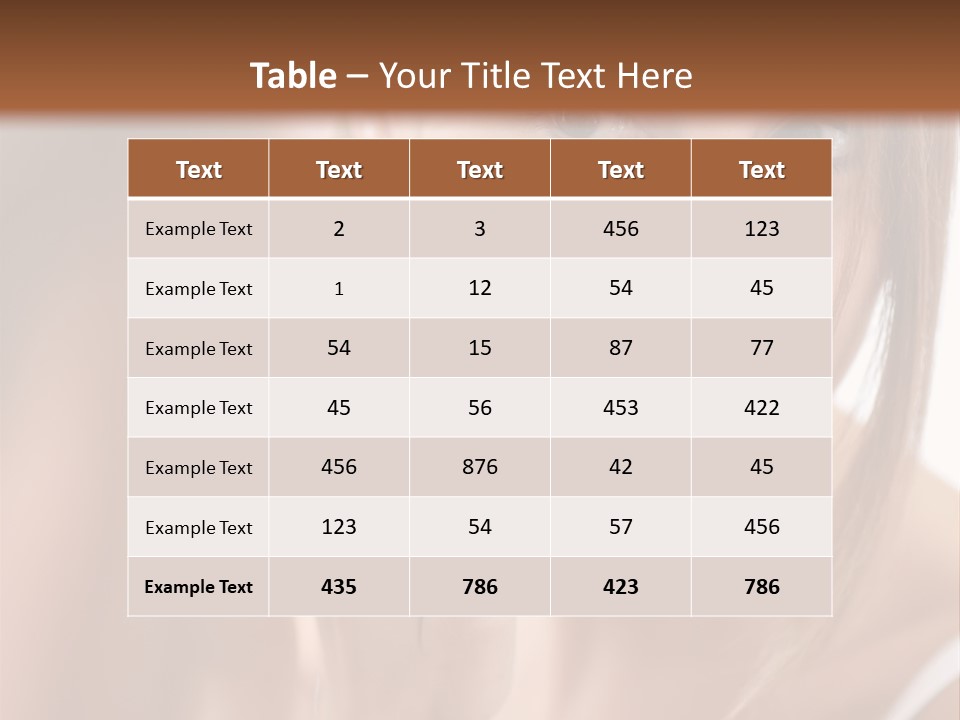 Table – Your Title Text Here

| Text | Text | Text | Text | Text |
|---|---|---|---|---|
| Example Text | 2 | 3 | 456 | 123 |
| Example Text | 1 | 12 | 54 | 45 |
| Example Text | 54 | 15 | 87 | 77 |
| Example Text | 45 | 56 | 453 | 422 |
| Example Text | 456 | 876 | 42 | 45 |
| Example Text | 123 | 54 | 57 | 456 |
| Example Text | 435 | 786 | 423 | 786 |